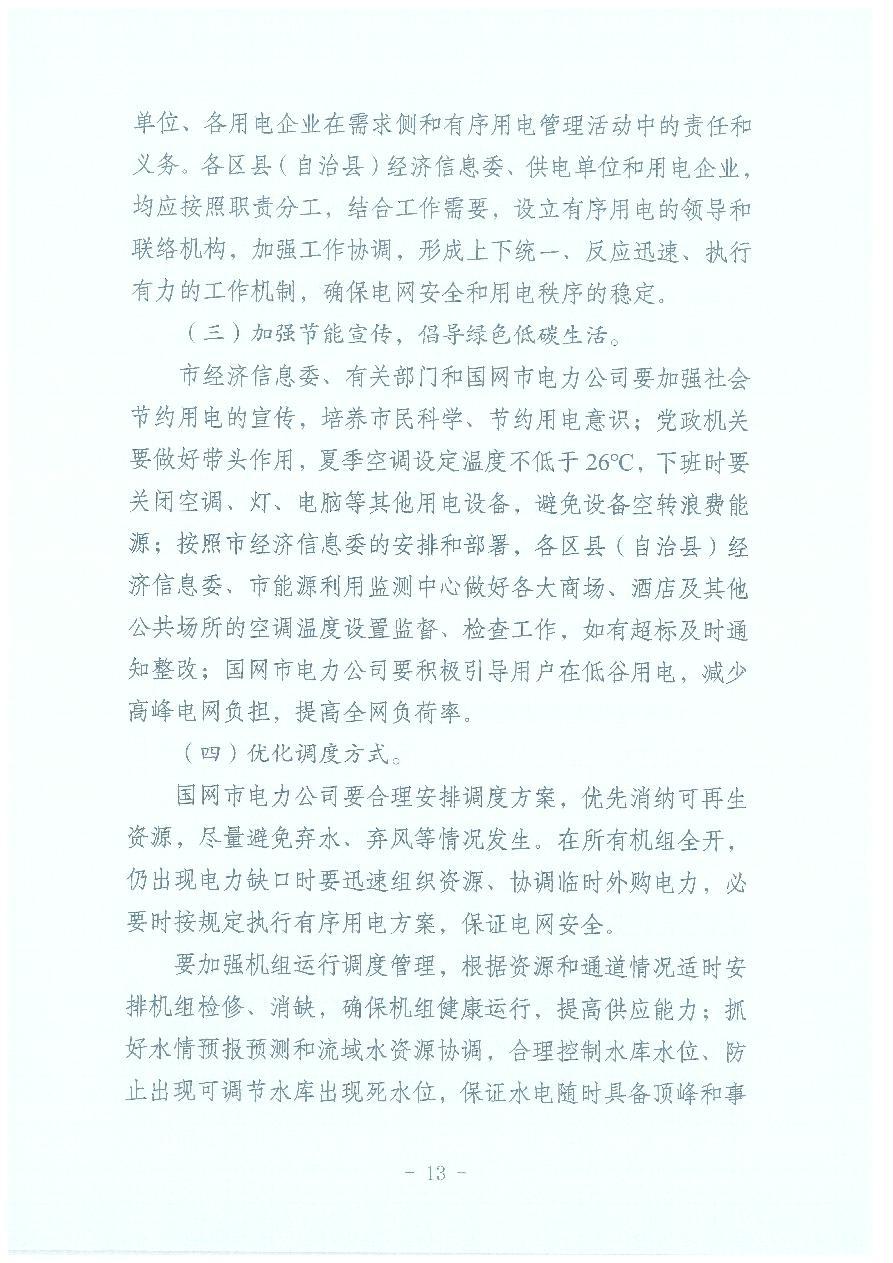 单位、各用电企业在需求侧和有序用电管理活动中的责任和义务。各区县（自治县）经济信息委、供电单位和用电企业，均应按照职责分工，结合工作需要，设立有序用电的领导和联络机构，加强工作协调，形成上下统一、反应迅速、执行有力的工作机制，确保电网安全和用电秩序的稳定。

（三）加强节能宣传，倡导绿色低碳生活。

市经济信息委、有关部门和国网市电力公司要加强社会节约用电的宣传，培养市民科学、节约用电意识；党政机关要做好带头作用，夏季空调设定温度不低于26℃，下班时要关闭空调、灯、电脑等其他用电设备，避免设备空转浪费能源；按照市经济信息委的安排和部署，各区县（自治县）经济信息委、市能源利用监测中心做好各大商场、酒店及其他公共场所的空调温度设置监督、检查工作，如有超标及时通知整改；国网市电力公司要积极引导用户在低谷用电，减少高峰电网负担，提高全网负荷率。

（四）优化调度方式。

国网市电力公司要合理安排调度方案，优先消纳可再生资源，尽量避免弃水、弃风等情况发生。在所有机组全开，仍出现电力缺口时要迅速组织资源、协调临时外购电力，必要时按规定执行有序用电方案，保证电网安全。

要加强机组运行调度管理，根据资源和通道情况适时安排机组检修、消缺，确保机组健康运行，提高供应能力；抓好水情预报预测和流域水资源协调，合理控制水库水位、防止出现可调节水库出现死水位，保证水电随时具备顶峰和事

- 13 -